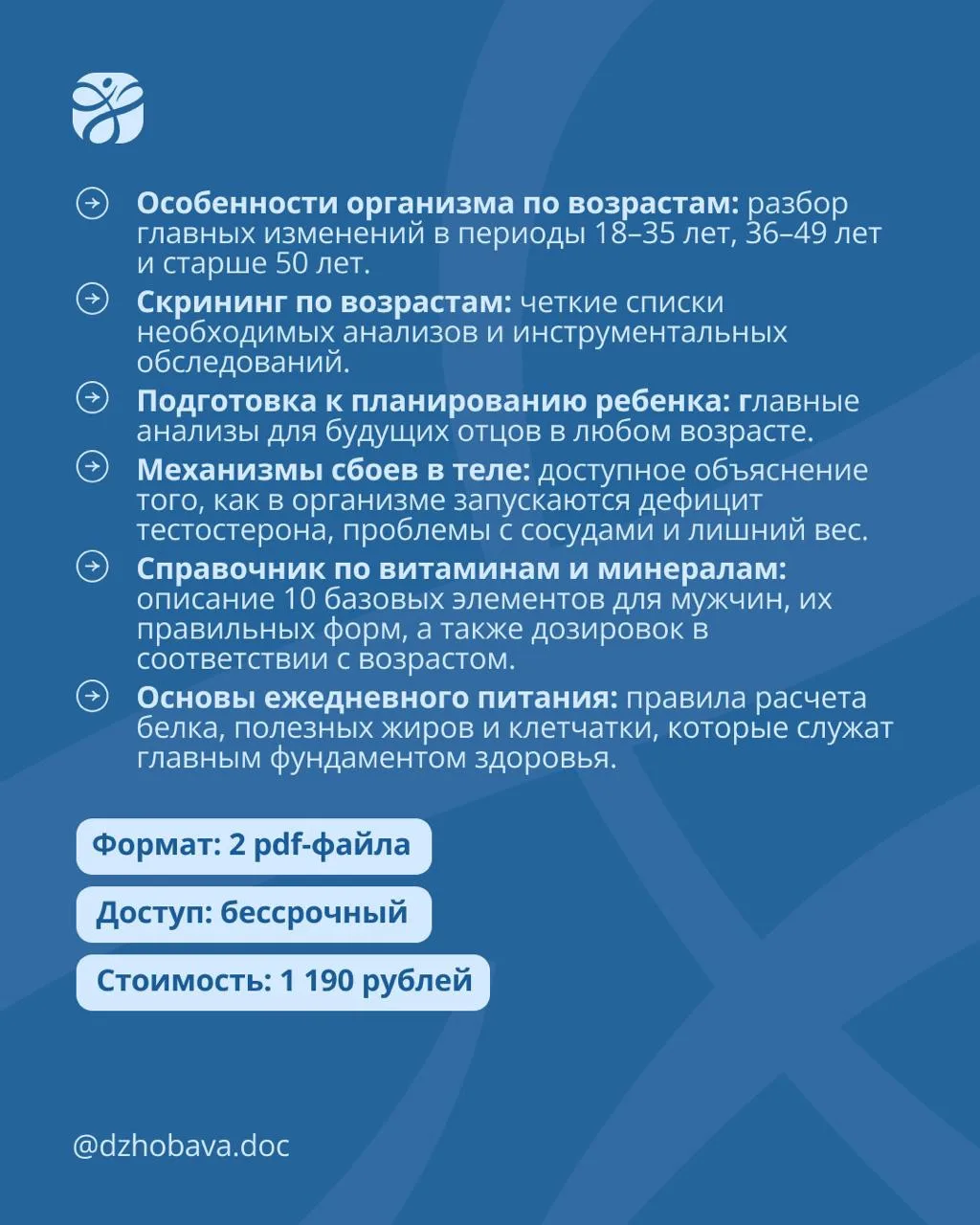 Особенности организма по возрастам: разбор главных изменений в периоды 18–35 лет, 36–49 лет и старше 50 лет.

Скрининг по возрастам: четкие списки необходимых анализов и инструментальных обследований.

Подготовка к планированию ребенка: главные анализы для будущих отцов в любом возрасте.

Механизмы сбоев в теле: доступное объяснение того, как в организме запускаются дефицит тестостерона, проблемы с сосудами и лишний вес.

Справочник по витаминам и минералам: описание 10 базовых элементов для мужчин, их правильных форм, а также дозировок в соответствии с возрастом.

Основы ежедневного питания: правила расчета белка, полезных жиров и клетчатки, которые служат главным фундаментом здоровья.

Формат: 2 pdf-файла

Доступ: бессрочный

Стоимость: 1 190 рублей

@dzhobava.doc